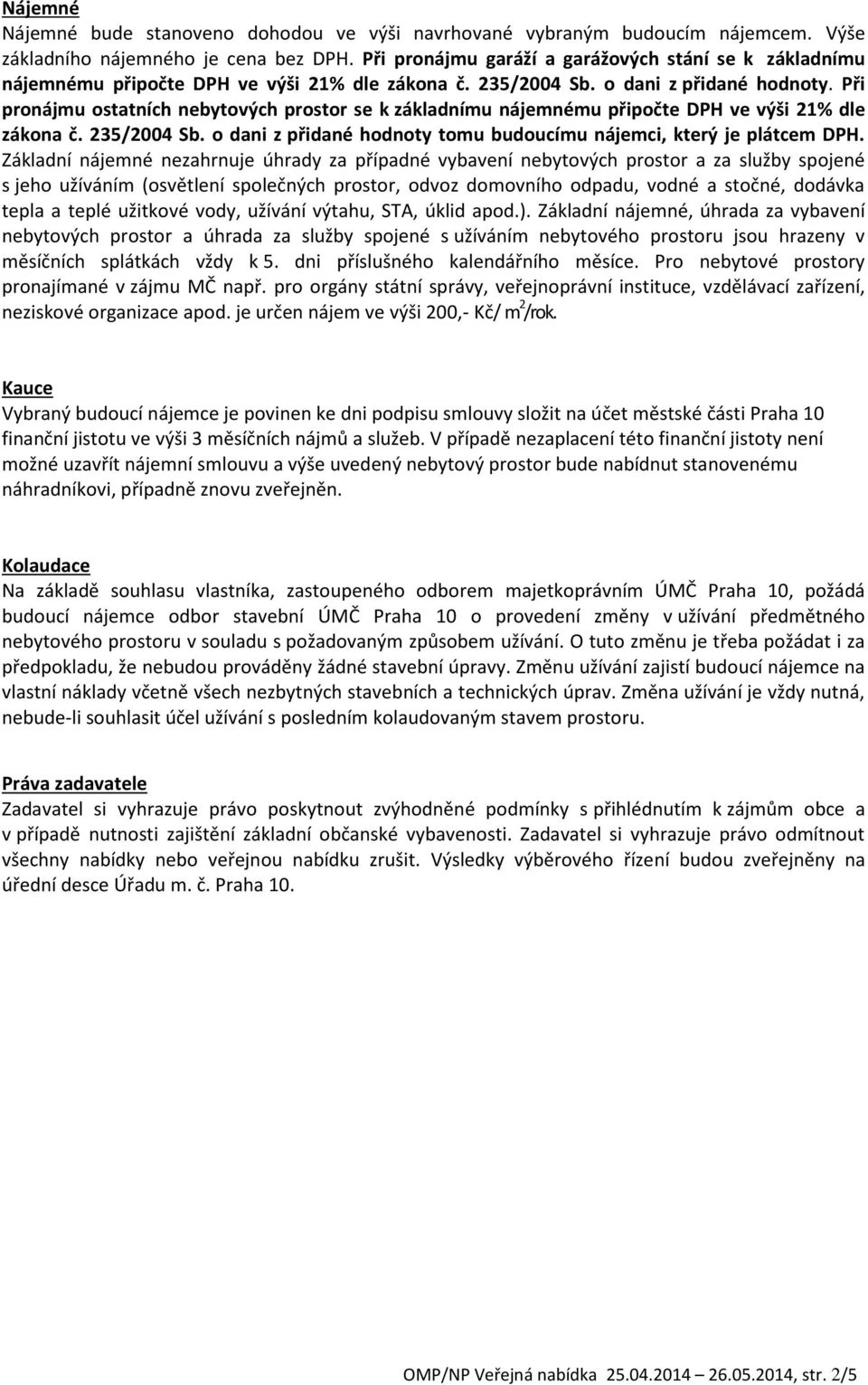 Nájemné

Nájemné bude stanoveno dohodou ve výši navrhované vybraným budoucím nájemcem. Výše základního nájemného je cena bez DPH. Při pronájmu garáží a garážových stání se k základnímu nájemnému připočte DPH ve výši 21% dle zákona č. 235/2004 Sb. o dani z přidané hodnoty. Při pronájmu ostatních nebytových prostor se k základnímu nájemnému připočte DPH ve výši 21% dle zákona č. 235/2004 Sb. o dani z přidané hodnoty tomu budoucímu nájemci, který je plátcem DPH. Základní nájemné nezahrnuje úhrady za případné vybavení nebytových prostor a za služby spojené s jeho užíváním (osvětlení společných prostor, odvoz domovního odpadu, vodné a stočné, dodávka tepla a teplé užitkové vody, užívání výtahu, STA, úklid apod.). Základní nájemné, úhrada za vybavení nebytových prostor a úhrada za služby spojené s užíváním nebytového prostoru jsou hrazeny v měsíčních splátkách vždy k 5. dni příslušného kalendářního měsíce. Pro nebytové prostory pronajímané v zájmu MČ např. pro orgány státní správy, veřejnoprávní instituce, vzdělávací zařízení, neziskové organizace apod. je určen nájem ve výši 200,- Kč/ $m^2$/rok.

Kauce

Vybraný budoucí nájemce je povinen ke dni podpisu smlouvy složit na účet městské části Praha 10 finanční jistotu ve výši 3 měsíčních nájmů a služeb. V případě nezaplacení této finanční jistoty není možné uzavřít nájemní smlouvu a výše uvedený nebytový prostor bude nabídnut stanovenému náhradníkovi, případně znovu zveřejněn.

Kolaudace

Na základě souhlasu vlastníka, zastoupeného odborem majetkoprávním ÚMČ Praha 10, požádá budoucí nájemce odbor stavební ÚMČ Praha 10 o provedení změny v užívání předmětného nebytového prostoru v souladu s požadovaným způsobem užívání. O tuto změnu je třeba požádat i za předpokladu, že nebudou prováděny žádné stavební úpravy. Změnu užívání zajistí budoucí nájemce na vlastní náklady včetně všech nezbytných stavebních a technických úprav. Změna užívání je vždy nutná, nebude-li souhlasit účel užívání s posledním kolaudovaným stavem prostoru.

Práva zadavatele

Zadavatel si vyhrazuje právo poskytnout zvýhodněné podmínky s přihlédnutím k zájmům obce a v případě nutnosti zajištění základní občanské vybavenosti. Zadavatel si vyhrazuje právo odmítnout všechny nabídky nebo veřejnou nabídku zrušit. Výsledky výběrového řízení budou zveřejněny na úřední desce Úřadu m. č. Praha 10.

OMP/NP Veřejná nabídka 25.04.2014 – 26.05.2014, str. 2/5